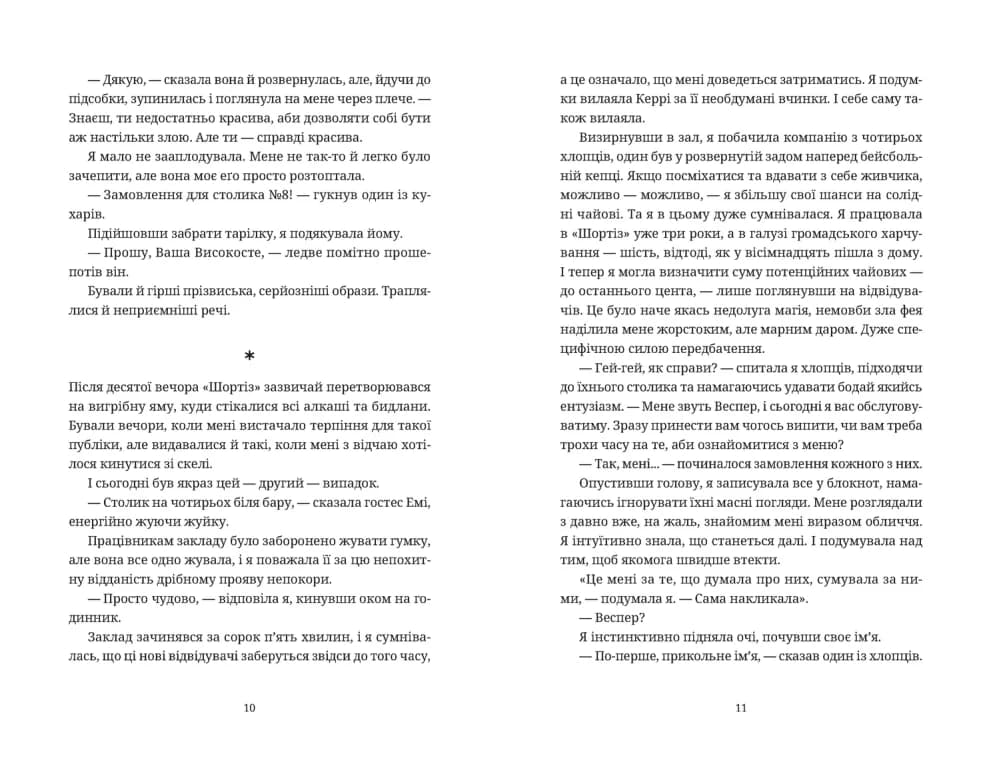 — Дякую, — сказала вона й розвернулась, але, йдучи до підсобки, зупинилась і поглянула на мене через плече. — Знаєш, ти недостатньо красива, аби дозволяти собі бути аж настільки злою. Але ти — справді красива.

Я мало не зааплодувала. Мене не так-то й легко було зачепити, але вона моє его просто розтоптала.

— Замовлення для столика №8! — гукнув один із кухарів.

Підійшовши забрати тарілку, я подякувала йому.

— Прошу, Ваша Високосте, — ледве помітно прошепотів він.

Бували й гірші прізвиська, серйозніші образи. Траплялися й неприємніші речі.

*

Після десятої вечора «Шортіз» зазвичай перетворювався на вигрібну яму, куди стікалися всі алкаші та бидлани. Бували вечори, коли мені вистачало терпіння для такої публіки, але видавалися й такі, коли мені з відчаю хотілося кинутися зі скелі.

І сьогодні був якраз цей — другий — випадок.

— Столик на чотирьох біля бару, — сказала гостес Емі, енергійно жуючи жуйку.

Працівникам закладу було заборонено жувати гумку, але вона все одно жувала, і я поважала її за цю непохитну відданість дрібному прояву непокори.

— Просто чудово, — відповіла я, кинувши оком на годинник.

Заклад зачинявся за сорок п'ять хвилин, і я сумнівалась, що ці нові відвідувачі заберуться звідси до того часу,

10

а це означало, що мені доведеться затриматись. Я подумки вилаяла Керрі за її необдумані вчинки. І себе саму також вилаяла.

Визирнувши в зал, я побачила компанію з чотирьох хлопців, один був у розвернутій задом наперед бейсбольній кепці. Якщо посміхатися та вдавати з себе живчика, можливо — можливо, — я збільшу свої шанси на солідні чайові. Та я в цьому дуже сумнівалася. Я працювала в «Шортіз» уже три роки, а в галузі громадського харчування — шість, відтоді, як у вісімнадцять пішла з дому. І тепер я могла визначити суму потенційних чайових — до останнього цента, — лише поглянувши на відвідувачів. Це було наче якась недолуга магія, немовби зла фея наділила мене жорстоким, але марним даром. Дуже специфічною силою передбачення.

— Гей-гей, як справи? — спитала я хлопців, підходячи до їхнього столика та намагаючись удавати бодай якийсь ентузіазм. — Мене звуть Веспер, і сьогодні я вас обслуговуватиму. Зразу принести вам чогось випити, чи вам треба трохи часу на те, аби ознайомитися з меню?

— Так, мені... — починалося замовлення кожного з них.

Опустивши голову, я записувала все у блокнот, намагаючись ігнорувати їхні масні погляди. Мене розглядали з давно вже, на жаль, знайомим мені виразом обличчя. Я інтуїтивно знала, що станеться далі. І подумувала над тим, щоб якомога швидше втекти.

«Це мені за те, що думала про них, сумувала за ними, — подумала я. — Сама накликала».

— Веспер?

Я інстинктивно підняла очі, почувши своє ім'я.

— По-перше, прикольне ім'я, — сказав один із хлопців.

11